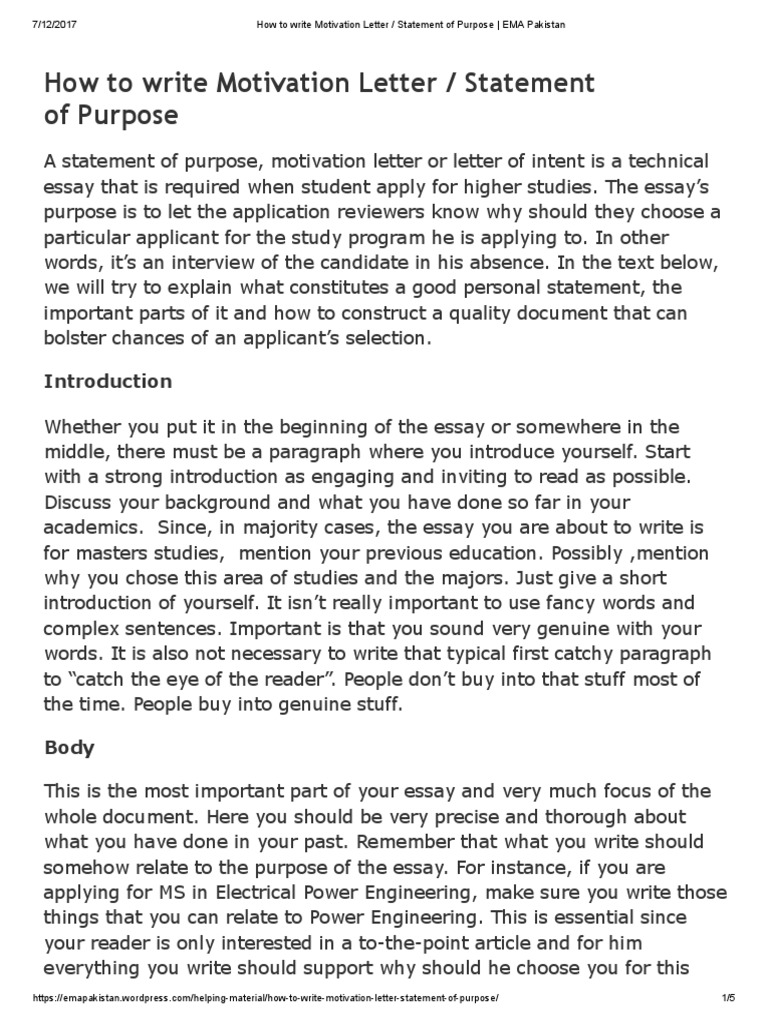 7/12/2017 How to write Motivation Letter / Statement of Purpose | EMA Pakistan

How to write Motivation Letter / Statement of Purpose

A statement of purpose, motivation letter or letter of intent is a technical essay that is required when student apply for higher studies. The essay's purpose is to let the application reviewers know why should they choose a particular applicant for the study program he is applying to. In other words, it's an interview of the candidate in his absence. In the text below, we will try to explain what constitutes a good personal statement, the important parts of it and how to construct a quality document that can bolster chances of an applicant's selection.

Introduction

Whether you put it in the beginning of the essay or somewhere in the middle, there must be a paragraph where you introduce yourself. Start with a strong introduction as engaging and inviting to read as possible. Discuss your background and what you have done so far in your academics. Since, in majority cases, the essay you are about to write is for masters studies, mention your previous education. Possibly ,mention why you chose this area of studies and the majors. Just give a short introduction of yourself. It isn't really important to use fancy words and complex sentences. Important is that you sound very genuine with your words. It is also not necessary to write that typical first catchy paragraph to "catch the eye of the reader". People don't buy into that stuff most of the time. People buy into genuine stuff.

Body

This is the most important part of your essay and very much focus of the whole document. Here you should be very precise and thorough about what you have done in your past. Remember that what you write should somehow relate to the purpose of the essay. For instance, if you are applying for MS in Electrical Power Engineering, make sure you write those things that you can relate to Power Engineering. This is essential since your reader is only interested in a to-the-point article and for him everything you write should support why should he choose you for this

https://emapakistan.wordpress.com/helping-material/how-to-write-motivation-letter-statement-of-purpose/ 1/5